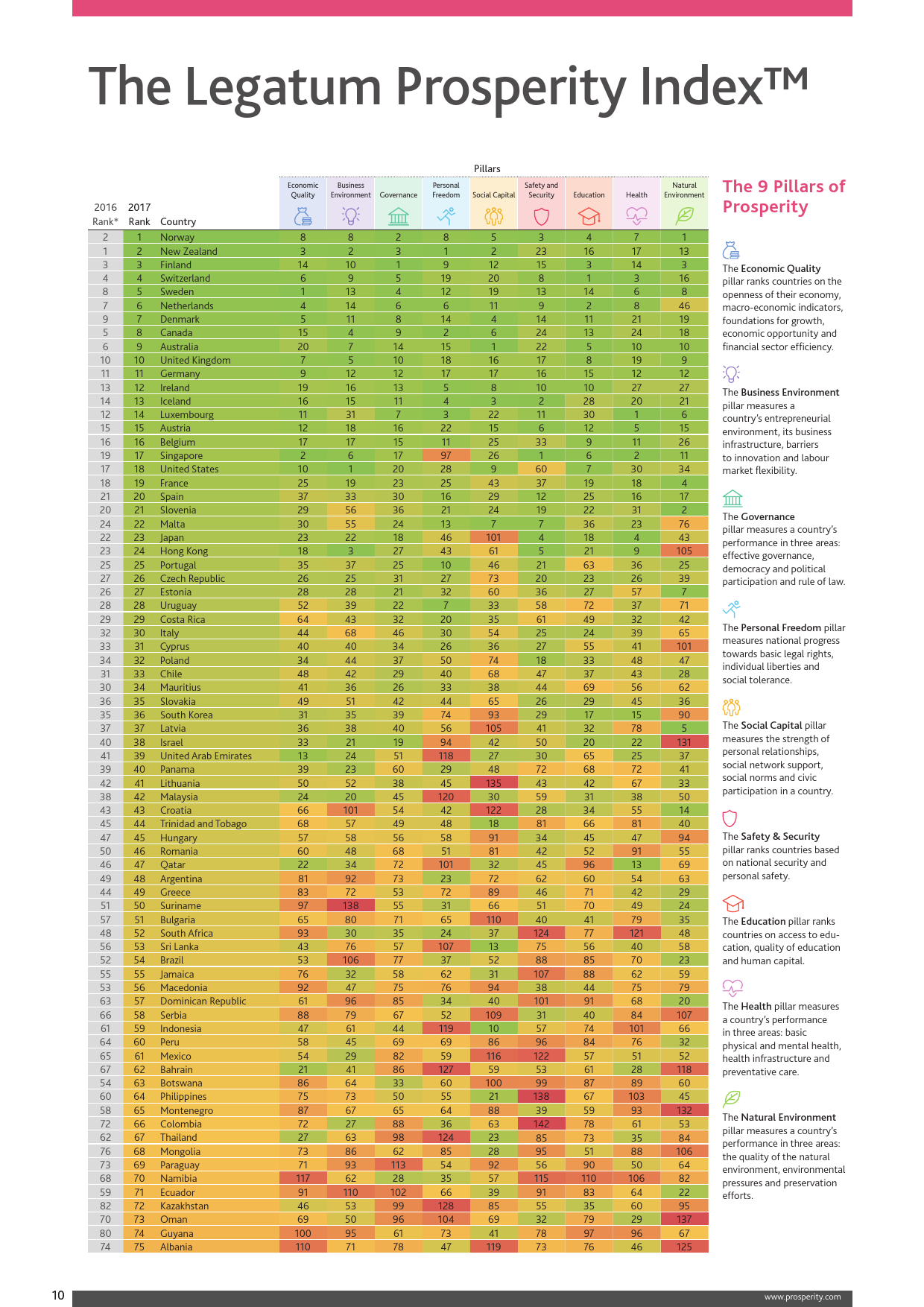 The Legatum Prosperity Index™

Pillars

| 2016 Rank* | 2017 Rank | Country | Economic Quality | Business Environment | Governance | Personal Freedom | Social Capital | Safety and Security | Education | Health | Natural Environment |
|---|---|---|---|---|---|---|---|---|---|---|---|
| 2 | 1 | Norway | 8 | 8 | 2 | 8 | 5 | 3 | 4 | 7 | 1 |
| 1 | 2 | New Zealand | 3 | 2 | 3 | 1 | 2 | 23 | 16 | 17 | 13 |
| 3 | 3 | Finland | 14 | 10 | 1 | 9 | 12 | 15 | 3 | 14 | 3 |
| 4 | 4 | Switzerland | 6 | 9 | 5 | 19 | 20 | 8 | 1 | 3 | 16 |
| 8 | 5 | Sweden | 1 | 13 | 4 | 12 | 19 | 13 | 14 | 6 | 8 |
| 7 | 6 | Netherlands | 4 | 14 | 6 | 6 | 11 | 9 | 2 | 8 | 46 |
| 9 | 7 | Denmark | 5 | 11 | 8 | 14 | 4 | 14 | 11 | 21 | 19 |
| 5 | 8 | Canada | 15 | 4 | 9 | 2 | 6 | 24 | 13 | 24 | 18 |
| 6 | 9 | Australia | 20 | 7 | 14 | 15 | 1 | 22 | 5 | 10 | 10 |
| 10 | 10 | United Kingdom | 7 | 5 | 10 | 18 | 16 | 17 | 8 | 19 | 9 |
| 11 | 11 | Germany | 9 | 12 | 12 | 17 | 17 | 16 | 15 | 12 | 12 |
| 13 | 12 | Ireland | 19 | 16 | 13 | 5 | 8 | 10 | 10 | 27 | 27 |
| 14 | 13 | Iceland | 16 | 15 | 11 | 4 | 3 | 2 | 28 | 20 | 21 |
| 12 | 14 | Luxembourg | 11 | 31 | 7 | 3 | 22 | 11 | 30 | 1 | 6 |
| 15 | 15 | Austria | 12 | 18 | 16 | 22 | 15 | 6 | 12 | 5 | 15 |
| 16 | 16 | Belgium | 17 | 17 | 15 | 11 | 25 | 33 | 9 | 11 | 26 |
| 19 | 17 | Singapore | 2 | 6 | 17 | 97 | 26 | 1 | 6 | 2 | 11 |
| 17 | 18 | United States | 10 | 1 | 20 | 28 | 9 | 60 | 7 | 30 | 34 |
| 18 | 19 | France | 25 | 19 | 23 | 25 | 43 | 37 | 19 | 18 | 4 |
| 21 | 20 | Spain | 37 | 33 | 30 | 16 | 29 | 12 | 25 | 16 | 17 |
| 20 | 21 | Slovenia | 29 | 56 | 36 | 21 | 24 | 19 | 22 | 31 | 2 |
| 24 | 22 | Malta | 30 | 55 | 24 | 13 | 7 | 7 | 36 | 23 | 76 |
| 22 | 23 | Japan | 23 | 22 | 18 | 46 | 101 | 4 | 18 | 4 | 43 |
| 23 | 24 | Hong Kong | 18 | 3 | 27 | 43 | 61 | 5 | 21 | 9 | 105 |
| 25 | 25 | Portugal | 35 | 37 | 25 | 10 | 46 | 21 | 63 | 36 | 25 |
| 27 | 26 | Czech Republic | 26 | 25 | 31 | 27 | 73 | 20 | 23 | 26 | 39 |
| 26 | 27 | Estonia | 28 | 28 | 21 | 32 | 60 | 36 | 27 | 57 | 7 |
| 28 | 28 | Uruguay | 52 | 39 | 22 | 7 | 33 | 58 | 72 | 37 | 71 |
| 29 | 29 | Costa Rica | 64 | 43 | 32 | 20 | 35 | 61 | 49 | 32 | 42 |
| 32 | 30 | Italy | 44 | 68 | 46 | 30 | 54 | 25 | 24 | 39 | 65 |
| 33 | 31 | Cyprus | 40 | 40 | 34 | 26 | 36 | 27 | 55 | 41 | 101 |
| 34 | 32 | Poland | 34 | 44 | 37 | 50 | 74 | 18 | 33 | 48 | 47 |
| 31 | 33 | Chile | 48 | 42 | 29 | 40 | 68 | 47 | 37 | 43 | 28 |
| 30 | 34 | Mauritius | 41 | 36 | 26 | 33 | 38 | 44 | 69 | 56 | 62 |
| 36 | 35 | Slovakia | 49 | 51 | 42 | 44 | 65 | 26 | 29 | 45 | 36 |
| 35 | 36 | South Korea | 31 | 35 | 39 | 74 | 93 | 29 | 17 | 15 | 90 |
| 37 | 37 | Latvia | 36 | 38 | 40 | 56 | 105 | 41 | 32 | 78 | 5 |
| 40 | 38 | Israel | 33 | 21 | 19 | 94 | 42 | 50 | 20 | 22 | 131 |
| 41 | 39 | United Arab Emirates | 13 | 24 | 51 | 118 | 27 | 30 | 65 | 25 | 37 |
| 39 | 40 | Panama | 39 | 23 | 60 | 29 | 48 | 72 | 68 | 72 | 41 |
| 42 | 41 | Lithuania | 50 | 52 | 38 | 45 | 135 | 43 | 42 | 67 | 33 |
| 38 | 42 | Malaysia | 24 | 20 | 45 | 120 | 30 | 59 | 31 | 38 | 50 |
| 43 | 43 | Croatia | 66 | 101 | 54 | 42 | 122 | 28 | 34 | 55 | 14 |
| 45 | 44 | Trinidad and Tobago | 68 | 57 | 49 | 48 | 18 | 81 | 66 | 81 | 40 |
| 47 | 45 | Hungary | 57 | 58 | 56 | 58 | 91 | 34 | 45 | 47 | 94 |
| 50 | 46 | Romania | 60 | 48 | 68 | 51 | 81 | 42 | 52 | 91 | 55 |
| 46 | 47 | Qatar | 22 | 34 | 72 | 101 | 32 | 45 | 96 | 13 | 69 |
| 49 | 48 | Argentina | 81 | 92 | 73 | 23 | 72 | 62 | 60 | 54 | 63 |
| 44 | 49 | Greece | 83 | 72 | 53 | 72 | 89 | 46 | 71 | 42 | 29 |
| 51 | 50 | Suriname | 97 | 138 | 55 | 31 | 66 | 51 | 70 | 49 | 24 |
| 57 | 51 | Bulgaria | 65 | 80 | 71 | 65 | 110 | 40 | 41 | 79 | 35 |
| 48 | 52 | South Africa | 93 | 30 | 35 | 24 | 37 | 124 | 77 | 121 | 48 |
| 56 | 53 | Sri Lanka | 43 | 76 | 57 | 107 | 13 | 75 | 56 | 40 | 58 |
| 52 | 54 | Brazil | 53 | 106 | 77 | 37 | 52 | 88 | 85 | 70 | 23 |
| 55 | 55 | Jamaica | 76 | 32 | 58 | 62 | 31 | 107 | 88 | 62 | 59 |
| 53 | 56 | Macedonia | 92 | 47 | 75 | 76 | 94 | 38 | 44 | 75 | 79 |
| 63 | 57 | Dominican Republic | 61 | 96 | 85 | 34 | 40 | 101 | 91 | 68 | 20 |
| 66 | 58 | Serbia | 88 | 79 | 67 | 52 | 109 | 31 | 40 | 84 | 107 |
| 61 | 59 | Indonesia | 47 | 61 | 44 | 119 | 10 | 57 | 74 | 101 | 66 |
| 64 | 60 | Peru | 58 | 45 | 69 | 69 | 86 | 96 | 84 | 76 | 32 |
| 65 | 61 | Mexico | 54 | 29 | 82 | 59 | 116 | 122 | 57 | 51 | 52 |
| 67 | 62 | Bahrain | 21 | 41 | 86 | 127 | 59 | 53 | 61 | 28 | 118 |
| 54 | 63 | Botswana | 86 | 64 | 33 | 60 | 100 | 99 | 87 | 89 | 60 |
| 60 | 64 | Philippines | 75 | 73 | 50 | 55 | 21 | 138 | 67 | 103 | 45 |
| 58 | 65 | Montenegro | 87 | 67 | 65 | 64 | 88 | 39 | 59 | 93 | 132 |
| 72 | 66 | Colombia | 72 | 27 | 88 | 36 | 63 | 142 | 78 | 61 | 53 |
| 62 | 67 | Thailand | 27 | 63 | 98 | 124 | 23 | 85 | 73 | 35 | 84 |
| 76 | 68 | Mongolia | 73 | 86 | 62 | 85 | 28 | 95 | 51 | 88 | 106 |
| 73 | 69 | Paraguay | 71 | 93 | 113 | 54 | 92 | 56 | 90 | 50 | 64 |
| 68 | 70 | Namibia | 117 | 62 | 28 | 35 | 57 | 115 | 110 | 106 | 82 |
| 59 | 71 | Ecuador | 91 | 110 | 102 | 66 | 39 | 91 | 83 | 64 | 22 |
| 82 | 72 | Kazakhstan | 46 | 53 | 99 | 128 | 85 | 55 | 35 | 60 | 95 |
| 70 | 73 | Oman | 69 | 50 | 96 | 104 | 69 | 32 | 79 | 29 | 137 |
| 80 | 74 | Guyana | 100 | 95 | 61 | 73 | 41 | 78 | 97 | 96 | 67 |
| 74 | 75 | Albania | 110 | 71 | 78 | 47 | 119 | 73 | 76 | 46 | 125 |

The 9 Pillars of Prosperity

The Economic Quality pillar ranks countries on the openness of their economy, macro-economic indicators, foundations for growth, economic opportunity and financial sector efficiency.

The Business Environment pillar measures a country's entrepreneurial environment, its business infrastructure, barriers to innovation and labour market flexibility.

The Governance pillar measures a country's performance in three areas: effective governance, democracy and political participation and rule of law.

The Personal Freedom pillar measures national progress towards basic legal rights, individual liberties and social tolerance.

The Social Capital pillar measures the strength of personal relationships, social network support, social norms and civic participation in a country.

The Safety & Security pillar ranks countries based on national security and personal safety.

The Education pillar ranks countries on access to education, quality of education and human capital.

The Health pillar measures a country's performance in three areas: basic physical and mental health, health infrastructure and preventative care.

The Natural Environment pillar measures a country's performance in three areas: the quality of the natural environment, environmental pressures and preservation efforts.

10

www.prosperity.com